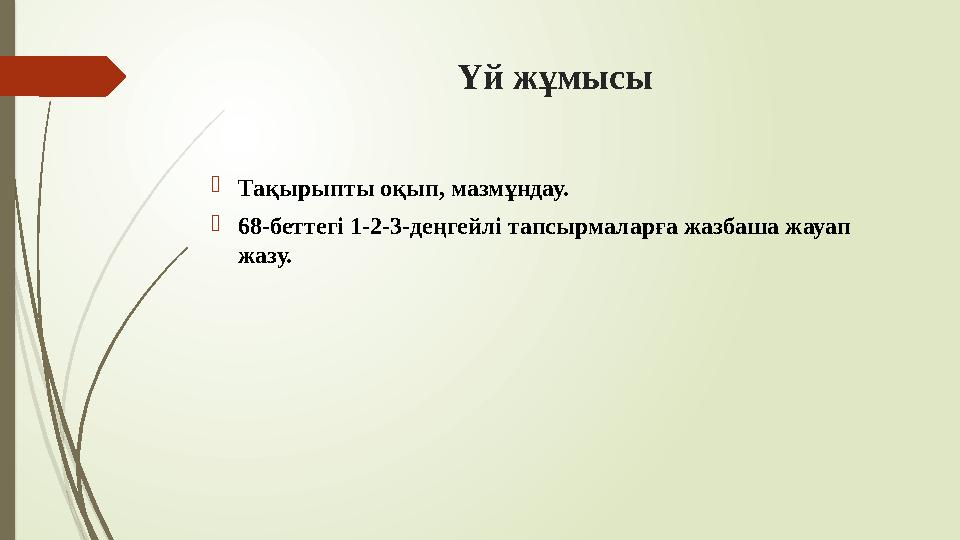 Үй жұмысы

Тақырыпты оқып, мазмұндау.

68-беттегі 1-2-3-деңгейлі тапсырмаларға жазбаша жауап жазу.